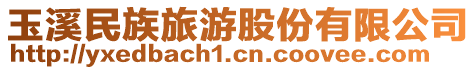 玉溪民族旅游股份有限公司
http://yxedbach1.cn.coovee.com